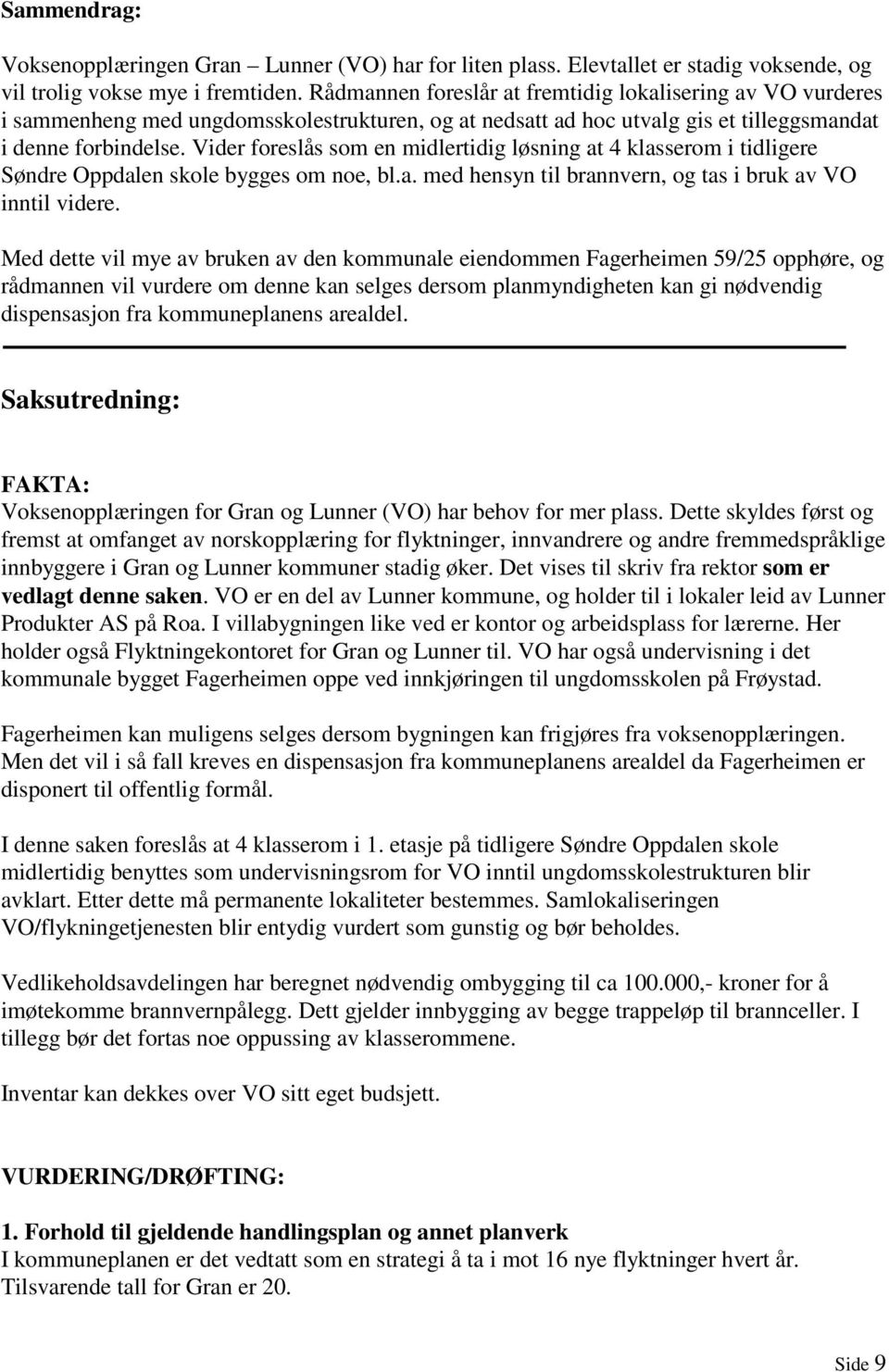 Sammendrag:

Voksenopplæringen Gran – Lunner (VO) har for liten plass. Elevtallet er stadig voksende, og vil trolig vokse mye i fremtiden. Rådmannen foreslår at fremtidig lokalisering av VO vurderes i sammenheng med ungdomsskolestrukturen, og at nedsatt ad hoc utvalg gis et tilleggsmandat i denne forbindelse. Vider foreslås som en midlertidig løsning at 4 klasserom i tidligere Søndre Oppdalen skole bygges om noe, bl.a. med hensyn til brannvern, og tas i bruk av VO inntil videre.

Med dette vil mye av bruken av den kommunale eiendommen Fagerheimen 59/25 opphøre, og rådmannen vil vurdere om denne kan selges dersom planmyndigheten kan gi nødvendig dispensasjon fra kommuneplanens arealdel.

Saksutredning:

FAKTA:
Voksenopplæringen for Gran og Lunner (VO) har behov for mer plass. Dette skyldes først og fremst at omfanget av norskopplæring for flyktninger, innvandrere og andre fremmedspråklige innbyggere i Gran og Lunner kommuner stadig øker. Det vises til skriv fra rektor som er vedlagt denne saken. VO er en del av Lunner kommune, og holder til i lokaler leid av Lunner Produkter AS på Roa. I villabygningen like ved er kontor og arbeidsplass for lærerne. Her holder også Flyktningekontoret for Gran og Lunner til. VO har også undervisning i det kommunale bygget Fagerheimen oppe ved innkjøringen til ungdomsskolen på Frøystad.

Fagerheimen kan muligens selges dersom bygningen kan frigjøres fra voksenopplæringen. Men det vil i så fall kreves en dispensasjon fra kommuneplanens arealdel da Fagerheimen er disponert til offentlig formål.

I denne saken foreslås at 4 klasserom i 1. etasje på tidligere Søndre Oppdalen skole midlertidig benyttes som undervisningsrom for VO inntil ungdomsskolestrukturen blir avklart. Etter dette må permanente lokaliteter bestemmes. Samlokaliseringen VO/flykningetjenesten blir entydig vurdert som gunstig og bør beholdes.

Vedlikeholdsavdelingen har beregnet nødvendig ombygging til ca 100.000,- kroner for å imøtekomme brannvernpålegg. Dett gjelder innbygging av begge trappeløp til brannceller. I tillegg bør det fortas noe oppussing av klasserommene.

Inventar kan dekkes over VO sitt eget budsjett.

VURDERING/DRØFTING:

1. Forhold til gjeldende handlingsplan og annet planverk
I kommuneplanen er det vedtatt som en strategi å ta i mot 16 nye flyktninger hvert år. Tilsvarende tall for Gran er 20.

Side 9